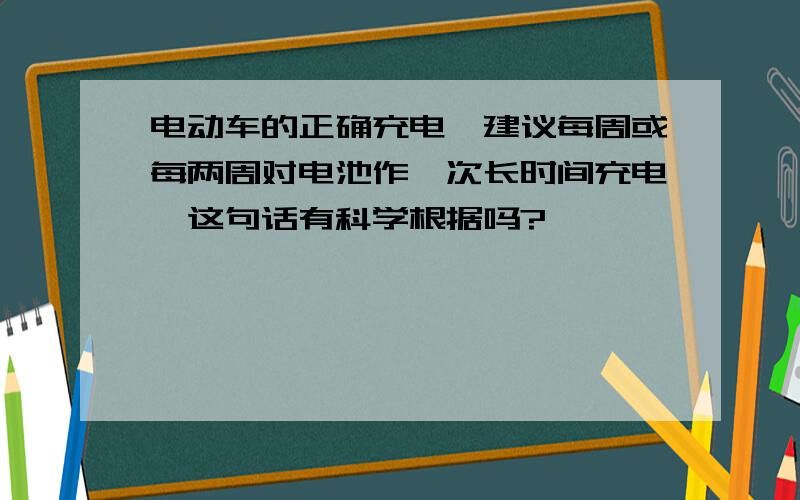 电动车的正确充电,建议每周或每两周对电池作一次长时间充电,这句话有科学根据吗?